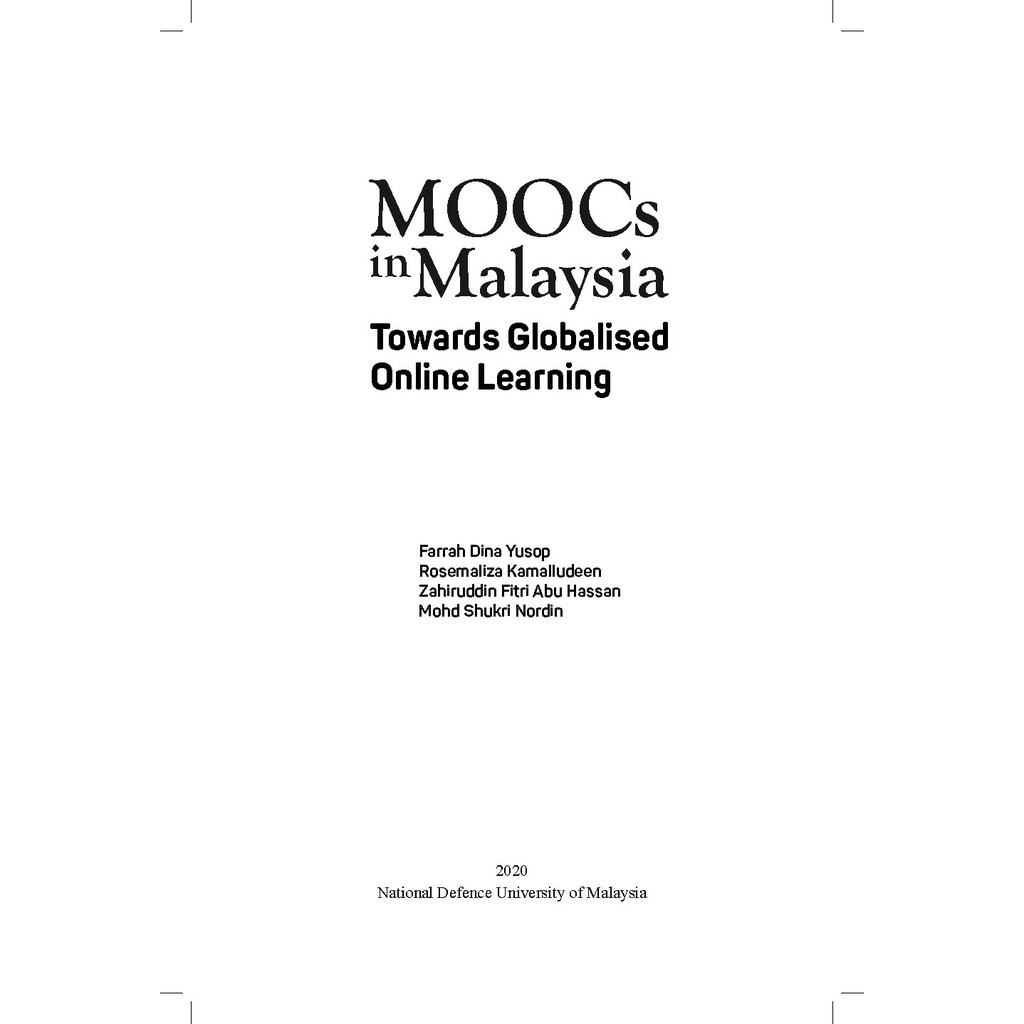 MOOCs in Malaysia

Towards Globalised Online Learning

Farrah Dina Yusop
Rosemaliza Kamalludeen
Zahiruddin Fitri Abu Hassan
Mohd Shukri Nordin

2020
National Defence University of Malaysia